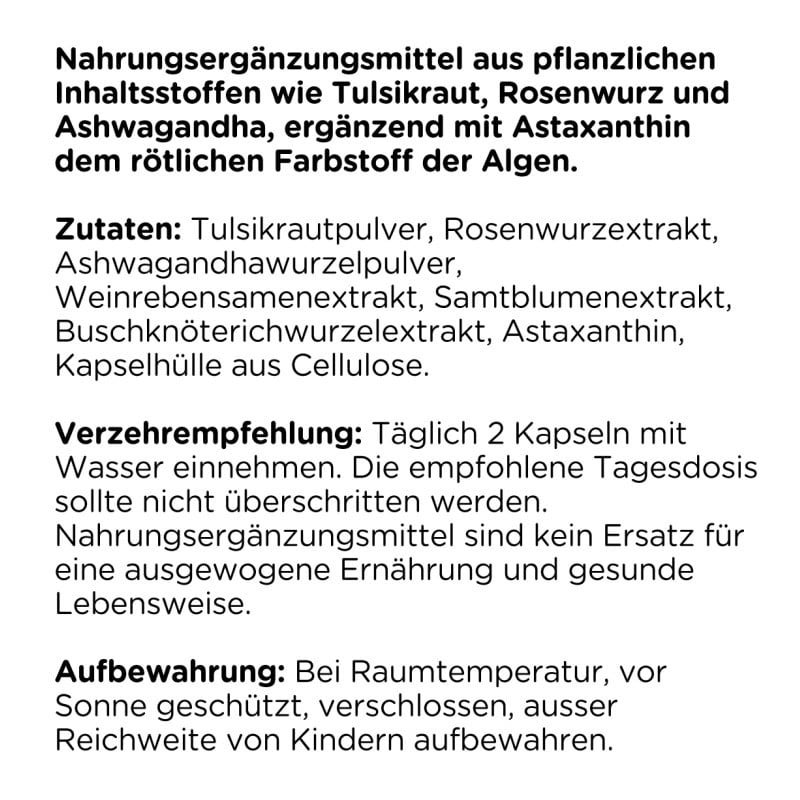 Nahrungsergänzungsmittel aus pflanzlichen Inhaltsstoffen wie Tulsikraut, Rosenwurz und Ashwagandha, ergänzend mit Astaxanthin dem rötlichen Farbstoff der Algen.

Zutaten: Tulsikrautpulver, Rosenwurzextrakt, Ashwagandhawurzelpulver, Weinrebensamenextrakt, Samtblumenextrakt, Buschknöterichwurzelextrakt, Astaxanthin, Kapselhülle aus Cellulose.

Verzehrempfehlung: Täglich 2 Kapseln mit Wasser einnehmen. Die empfohlene Tagesdosis sollte nicht überschritten werden. Nahrungsergänzungsmittel sind kein Ersatz für eine ausgewogene Ernährung und gesunde Lebensweise.

Aufbewahrung: Bei Raumtemperatur, vor Sonne geschützt, verschlossen, ausser Reichweite von Kindern aufbewahren.